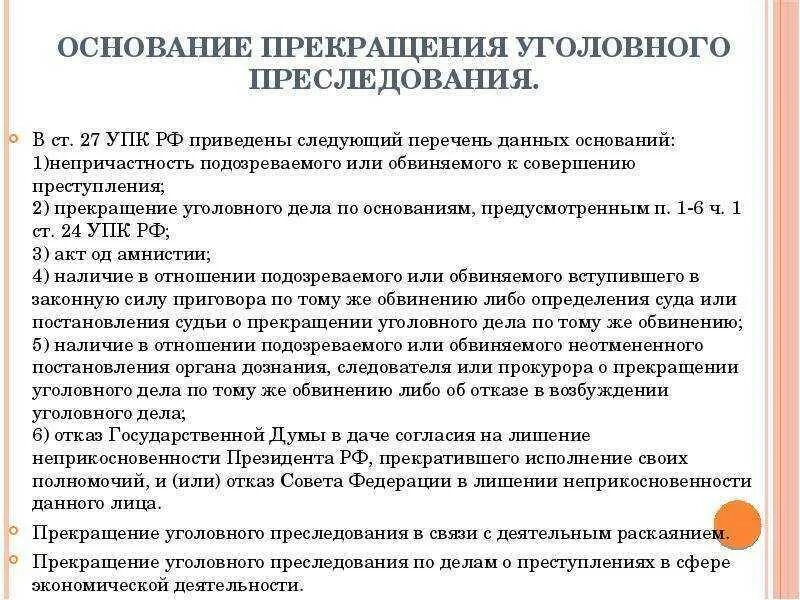 ОСНОВАНИЕ ПРЕКРАЩЕНИЯ УГОЛОВНОГО ПРЕСЛЕДОВАНИЯ.

В ст. 27 УПК РФ приведены следующий перечень данных оснований:
1)непричастность подозреваемого или обвиняемого к совершению преступления;
2) прекращение уголовного дела по основаниям, предусмотренным п. 1-6 ч. 1 ст. 24 УПК РФ;
3) акт од амнистии;
4) наличие в отношении подозреваемого или обвиняемого вступившего в законную силу приговора по тому же обвинению либо определения суда или постановления судьи о прекращении уголовного дела по тому же обвинению;
5) наличие в отношении подозреваемого или обвиняемого неотмененного постановления органа дознания, следователя или прокурора о прекращении уголовного дела по тому же обвинению либо об отказе в возбуждении уголовного дела;
6) отказ Государственной Думы в даче согласия на лишение неприкосновенности Президента РФ, прекратившего исполнение своих полномочий, и (или) отказ Совета Федерации в лишении неприкосновенности данного лица.

Прекращение уголовного преследования в связи с деятельным раскаянием.

Прекращение уголовного преследования по делам о преступлениях в сфере экономической деятельности.